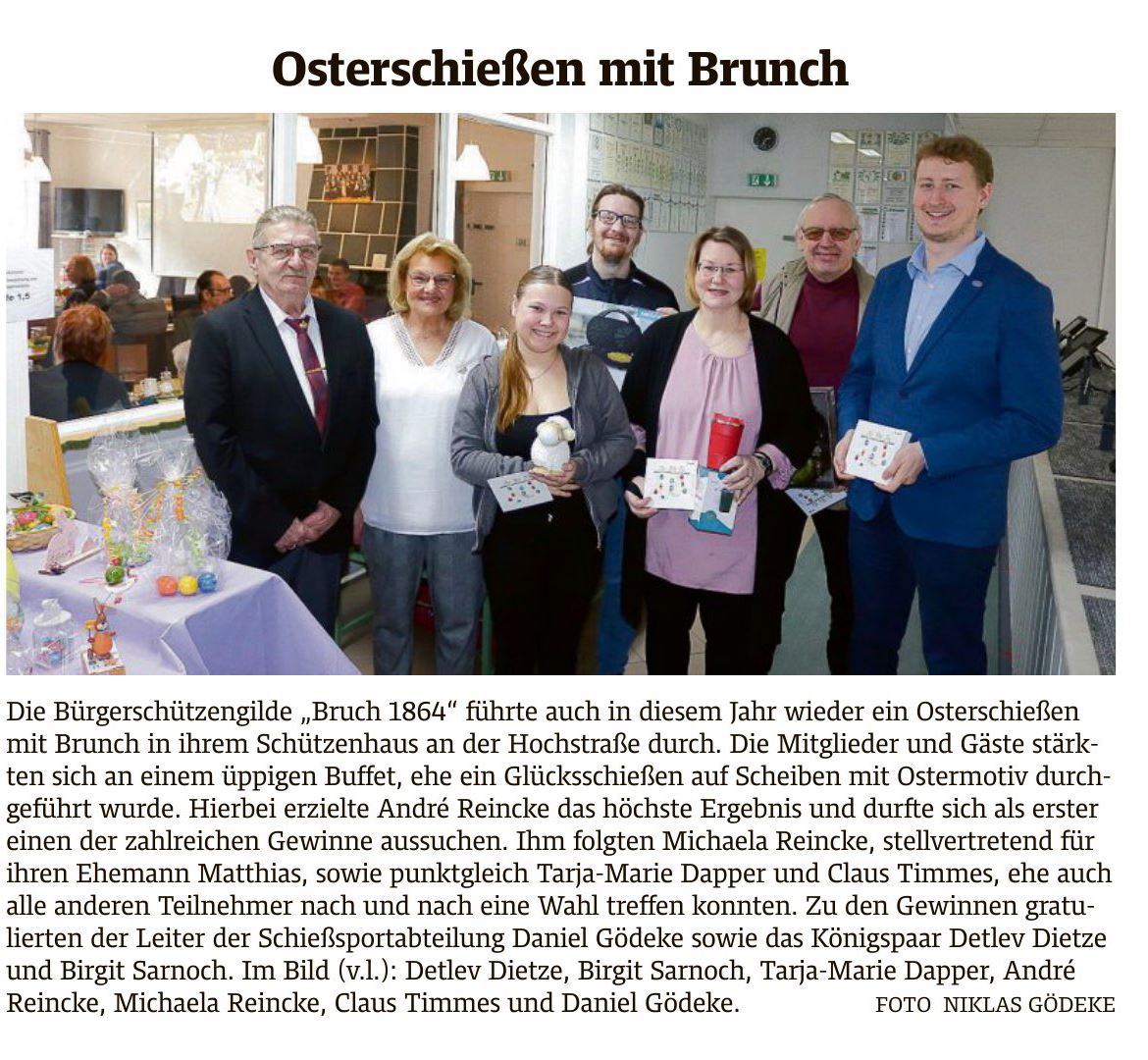 Osterschießen mit Brunch

Die Bürgerschützengilde „Bruch 1864“ führte auch in diesem Jahr wieder ein Osterschießen mit Brunch in ihrem Schützenhaus an der Hochstraße durch. Die Mitglieder und Gäste stärkten sich an einem üppigen Buffet, ehe ein Glücksschießen auf Scheiben mit Ostermotiv durchgeführt wurde. Hierbei erzielte André Reincke das höchste Ergebnis und durfte sich als erster einen der zahlreichen Gewinne aussuchen. Ihm folgten Michaela Reincke, stellvertretend für ihren Ehemann Matthias, sowie punktgleich Tarja-Marie Dapper und Claus Timmes, ehe auch alle anderen Teilnehmer nach und nach eine Wahl treffen konnten. Zu den Gewinnen gratulierten der Leiter der Schießsportabteilung Daniel Gödeke sowie das Königspaar Detlev Dietze und Birgit Sarnoch. Im Bild (v.l.): Detlev Dietze, Birgit Sarnoch, Tarja-Marie Dapper, André Reincke, Michaela Reincke, Claus Timmes und Daniel Gödeke. FOTO NIKLAS GÖDEKE